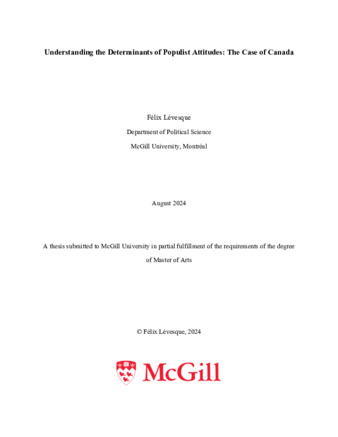 Understanding the Determinants of Populist Attitudes: The Case of Canada

Félix Lévesque

Department of Political Science

McGill University, Montréal

August 2024

A thesis submitted to McGill University in partial fulfillment of the requirements of the degree of Master of Arts

© Félix Lévesque, 2024

McGill